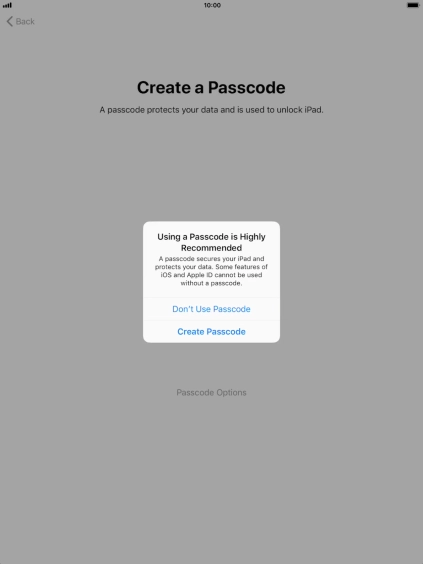 10:00

Back

Create a Passcode

A passcode protects your data and is used to unlock iPad.

Using a Passcode is Highly Recommended

A passcode secures your iPad and protects your data. Some features of iOS and Apple ID cannot be used without a passcode.

Don't Use Passcode

Create Passcode

Passcode Options